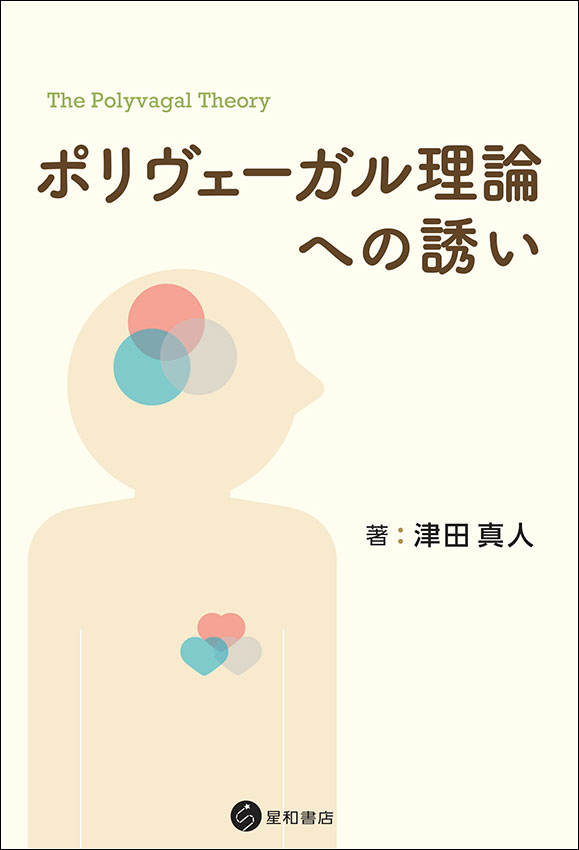 The Polyvagal Theory

ポリヴェーガル理論への誘い

著：津田 真人

星和書店